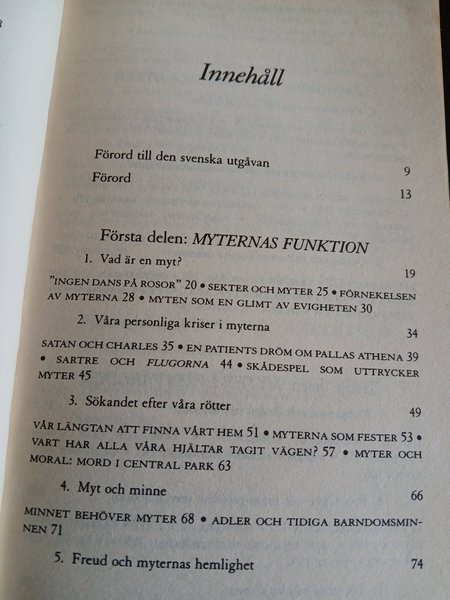 Innehåll

Förord till den svenska utgåvan 9

Förord 13

Första delen: MYTERNAS FUNKTION

1. Vad är en myt? 19

"INGEN DANS PÅ ROSOR" 20 • SEKTER OCH MYTER 25 • FÖRNEKELSEN AV MYTERNA 28 • MYTEN SOM EN GLIMT AV EVIGHETEN 30

2. Våra personliga kriser i myterna 34

SATAN OCH CHARLES 35 • EN PATIENTS DRÖM OM PALLAS ATHENA 39 • SARTRE OCH FLUGORNA 44 • SKÅDESPEL SOM UTTRYCKER MYTER 45

3. Sökandet efter våra rötter 49

VÅR LÄNGTAN ATT FINNA VÅRT HEM 51 • MYTERNA SOM FESTER 53 • VART HAR ALLA VÅRA HJÄLTAR TAGIT VÄGEN? 57 • MYTER OCH MORAL: MORD I CENTRAL PARK 63

4. Myt och minne 66

MINNET BEHÖVER MYTER 68 • ADLER OCH TIDIGA BARNDOMSMINNEN 71

5. Freud och myternas hemlighet 74